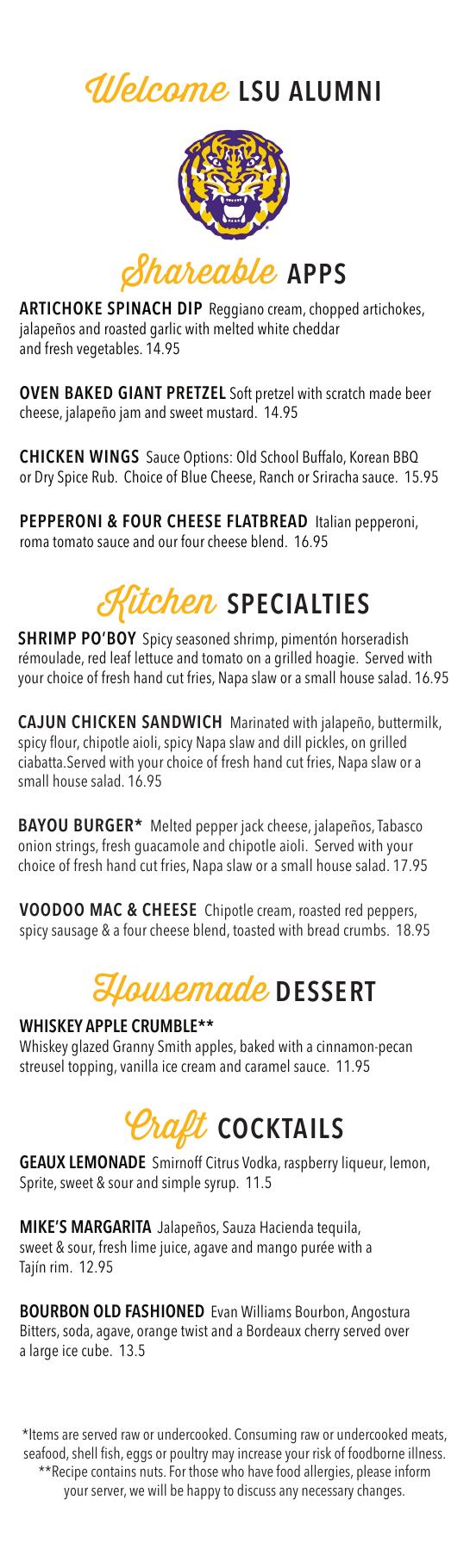 Welcome LSU ALUMNI

Shareable APPS

ARTICHOKE SPINACH DIP Reggiano cream, chopped artichokes, jalapeños and roasted garlic with melted white cheddar and fresh vegetables. 14.95

OVEN BAKED GIANT PRETZEL Soft pretzel with scratch made beer cheese, jalapeño jam and sweet mustard. 14.95

CHICKEN WINGS Sauce Options: Old School Buffalo, Korean BBQ or Dry Spice Rub. Choice of Blue Cheese, Ranch or Sriracha sauce. 15.95

PEPPERONI & FOUR CHEESE FLATBREAD Italian pepperoni, roma tomato sauce and our four cheese blend. 16.95

Kitchen SPECIALTIES

SHRIMP PO'BOY Spicy seasoned shrimp, pimentón horseradish rémoulade, red leaf lettuce and tomato on a grilled hoagie. Served with your choice of fresh hand cut fries, Napa slaw or a small house salad. 16.95

CAJUN CHICKEN SANDWICH Marinated with jalapeño, buttermilk, spicy flour, chipotle aioli, spicy Napa slaw and dill pickles, on grilled ciabatta.Served with your choice of fresh hand cut fries, Napa slaw or a small house salad. 16.95

BAYOU BURGER* Melted pepper jack cheese, jalapeños, Tabasco onion strings, fresh guacamole and chipotle aioli. Served with your choice of fresh hand cut fries, Napa slaw or a small house salad. 17.95

VOODOO MAC & CHEESE Chipotle cream, roasted red peppers, spicy sausage & a four cheese blend, toasted with bread crumbs. 18.95

Housemade DESSERT

WHISKEY APPLE CRUMBLE**
Whiskey glazed Granny Smith apples, baked with a cinnamon-pecan streusel topping, vanilla ice cream and caramel sauce. 11.95

Craft COCKTAILS

GEAUX LEMONADE Smirnoff Citrus Vodka, raspberry liqueur, lemon, Sprite, sweet & sour and simple syrup. 11.5

MIKE'S MARGARITA Jalapeños, Sauza Hacienda tequila, sweet & sour, fresh lime juice, agave and mango purée with a Tajín rim. 12.95

BOURBON OLD FASHIONED Evan Williams Bourbon, Angostura Bitters, soda, agave, orange twist and a Bordeaux cherry served over a large ice cube. 13.5

*Items are served raw or undercooked. Consuming raw or undercooked meats, seafood, shell fish, eggs or poultry may increase your risk of foodborne illness. **Recipe contains nuts. For those who have food allergies, please inform your server, we will be happy to discuss any necessary changes.